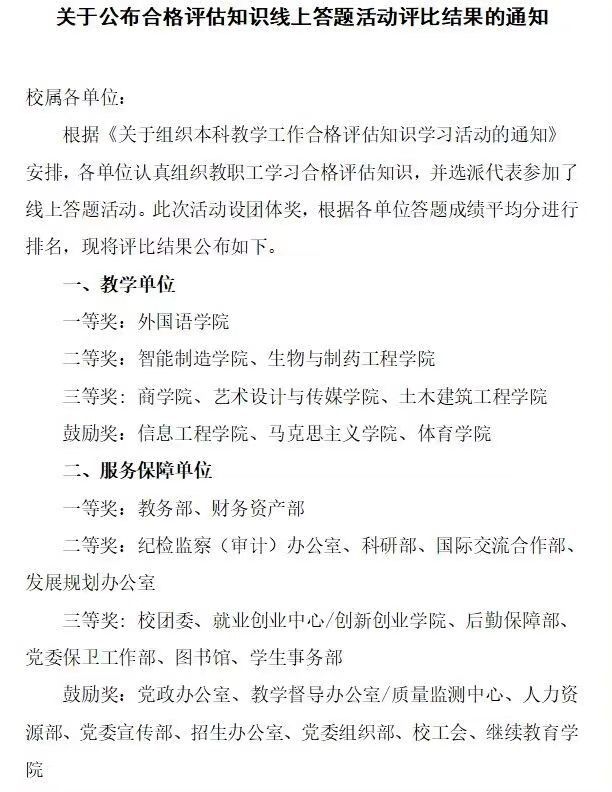 关于公布合格评估知识线上答题活动评比结果的通知

校属各单位：

根据《关于组织本科教学工作合格评估知识学习活动的通知》安排，各单位认真组织教职工学习合格评估知识，并选派代表参加了线上答题活动。此次活动设团体奖，根据各单位答题成绩平均分进行排名，现将评比结果公布如下。

一、教学单位

一等奖：外国语学院

二等奖：智能制造学院、生物与制药工程学院

三等奖：商学院、艺术设计与传媒学院、土木建筑工程学院

鼓励奖：信息工程学院、马克思主义学院、体育学院

二、服务保障单位

一等奖：教务部、财务资产部

二等奖：纪检监察（审计）办公室、科研部、国际交流合作部、发展规划办公室

三等奖：校团委、就业创业中心/创新创业学院、后勤保障部、党委保卫工作部、图书馆、学生事务部

鼓励奖：党政办公室、教学督导办公室/质量监测中心、人力资源部、党委宣传部、招生办公室、党委组织部、校工会、继续教育学院